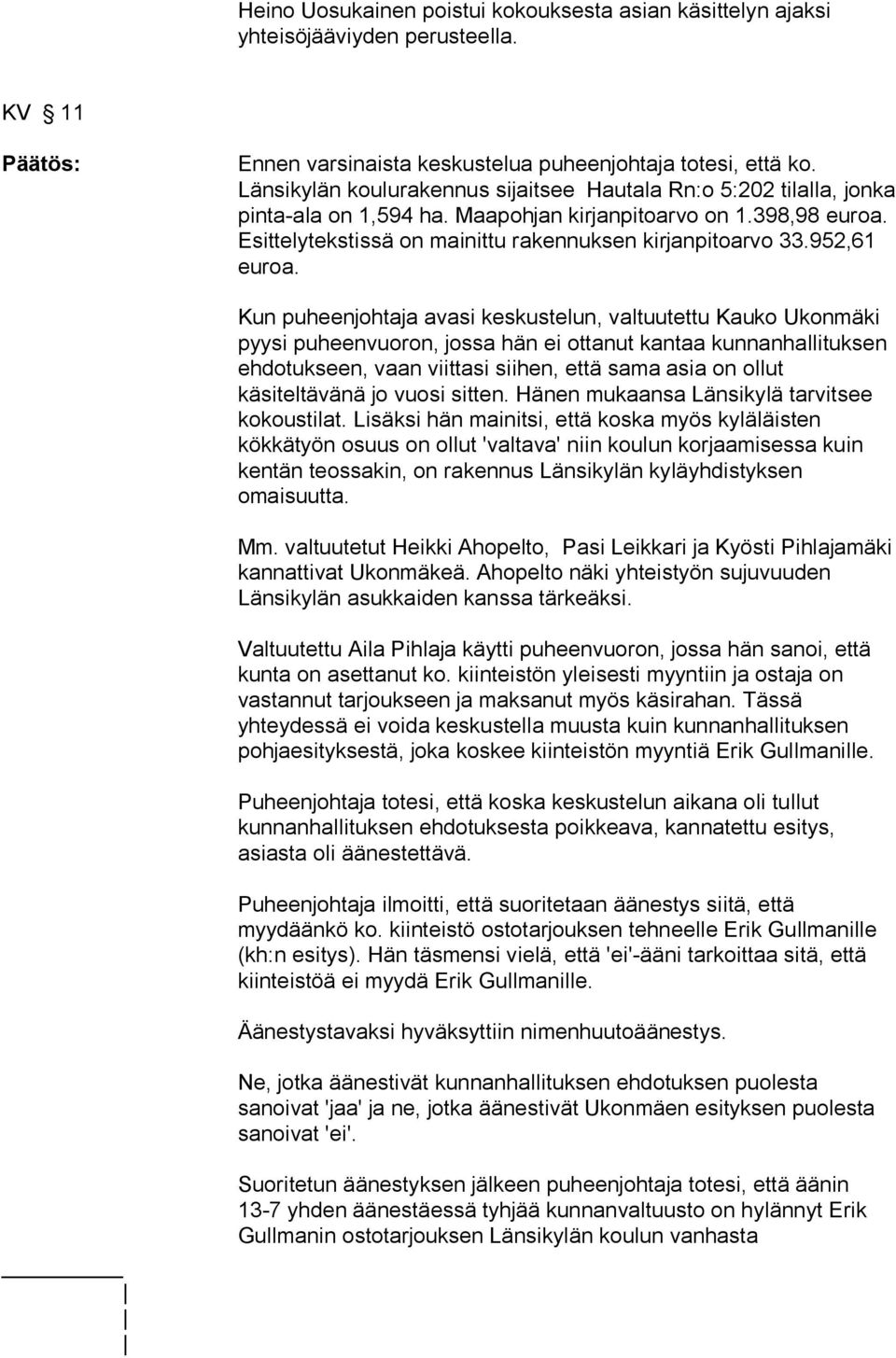 Heino Uosukainen poistui kokouksesta asian käsittelyn ajaksi yhteisöjääviyden perusteella.

KV § 11

Päätös:

Ennen varsinaista keskustelua puheenjohtaja totesi, että ko. Länsikylän koulurakennus sijaitsee Hautala Rn:o 5:202 tilalla, jonka pinta-ala on 1,594 ha. Maapohjan kirjanpitoarvo on 1.398,98 euroa. Esittelytekstissä on mainittu rakennuksen kirjanpitoarvo 33.952,61 euroa.

Kun puheenjohtaja avasi keskustelun, valtuutettu Kauko Ukonmäki pyysi puheenvuoron, jossa hän ei ottanut kantaa kunnanhallituksen ehdotukseen, vaan viittasi siihen, että sama asia on ollut käsiteltävänä jo vuosi sitten. Hänen mukaansa Länsikylä tarvitsee kokoustilat. Lisäksi hän mainitsi, että koska myös kyläläisten kökkätyön osuus on ollut 'valtava' niin koulun korjaamisessa kuin kentän teossakin, on rakennus Länsikylän kyläyhdistyksen omaisuutta.

Mm. valtuutetut Heikki Ahopelto, Pasi Leikkari ja Kyösti Pihlajamäki kannattivat Ukonmäkeä. Ahopelto näki yhteistyön sujuvuuden Länsikylän asukkaiden kanssa tärkeäksi.

Valtuutettu Aila Pihlaja käytti puheenvuoron, jossa hän sanoi, että kunta on asettanut ko. kiinteistön yleisesti myyntiin ja ostaja on vastannut tarjoukseen ja maksanut myös käsirahan. Tässä yhteydessä ei voida keskustella muusta kuin kunnanhallituksen pohjaesityksestä, joka koskee kiinteistön myyntiä Erik Gullmanille.

Puheenjohtaja totesi, että koska keskustelun aikana oli tullut kunnanhallituksen ehdotuksesta poikkeava, kannatettu esitys, asiasta oli äänestettävä.

Puheenjohtaja ilmoitti, että suoritetaan äänestys siitä, että myydäänkö ko. kiinteistö ostotarjouksen tehneelle Erik Gullmanille (kh:n esitys). Hän täsmensi vielä, että 'ei'-ääni tarkoittaa sitä, että kiinteistöä ei myydä Erik Gullmanille.

Äänestystavaksi hyväksyttiin nimenhuutoäänestys.

Ne, jotka äänestivät kunnanhallituksen ehdotuksen puolesta sanoivat 'jaa' ja ne, jotka äänestivät Ukonmäen esityksen puolesta sanoivat 'ei'.

Suoritetun äänestyksen jälkeen puheenjohtaja totesi, että äänin 13-7 yhden äänestäessä tyhjää kunnanvaltuusto on hylännyt Erik Gullmanin ostotarjouksen Länsikylän koulun vanhasta